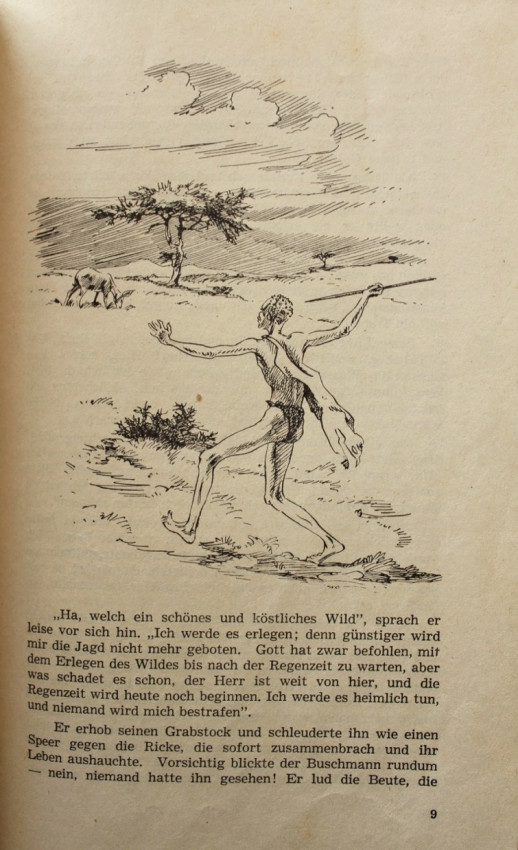 „Ha, welch ein schönes und köstliches Wild", sprach er leise vor sich hin. „Ich werde es erlegen; denn günstiger wird mir die Jagd nicht mehr geboten. Gott hat zwar befohlen, mit dem Erlegen des Wildes bis nach der Regenzeit zu warten, aber was schadet es schon, der Herr ist weit von hier, und die Regenzeit wird heute noch beginnen. Ich werde es heimlich tun, und niemand wird mich bestrafen".

Er erhob seinen Grabstock und schleuderte ihn wie einen Speer gegen die Ricke, die sofort zusammenbrach und ihr Leben aushauchte. Vorsichtig blickte der Buschmann rundum — nein, niemand hatte ihn gesehen! Er lud die Beute, die

9